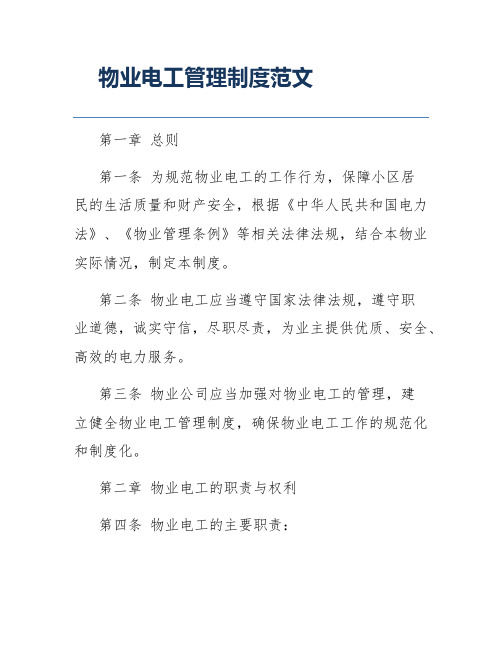 物业电工管理制度范文

第一章 总则

第一条 为规范物业电工的工作行为，保障小区居民的生活质量和财产安全，根据《中华人民共和国电力法》、《物业管理条例》等相关法律法规，结合本物业实际情况，制定本制度。

第二条 物业电工应当遵守国家法律法规，遵守职业道德，诚实守信，尽职尽责，为业主提供优质、安全、高效的电力服务。

第三条 物业公司应当加强对物业电工的管理，建立健全物业电工管理制度，确保物业电工工作的规范化和制度化。

第二章 物业电工的职责与权利

第四条 物业电工的主要职责：